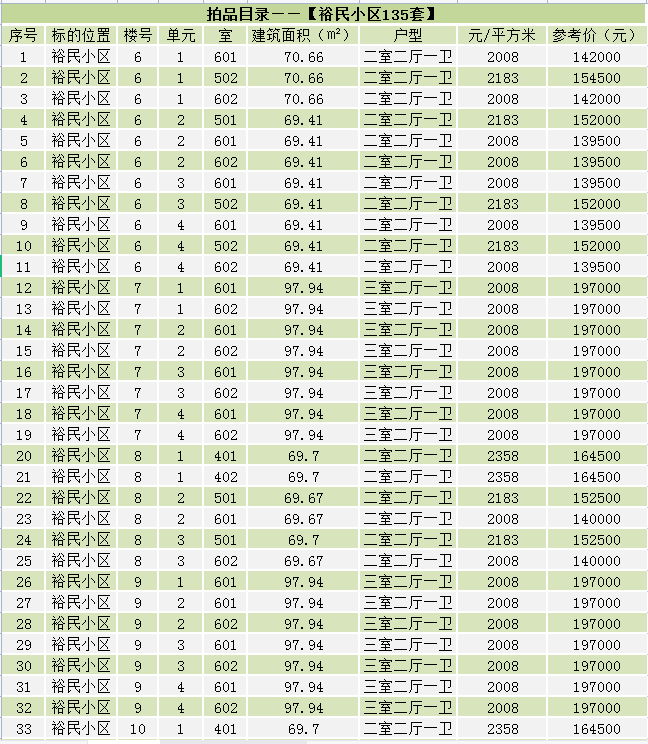 拍品目录——【裕民小区135套】

| 序号 | 标的位置 | 楼号 | 单元 | 室 | 建筑面积（m²） | 户型 | 元/平方米 | 参考价（元） |
|---|---|---|---|---|---|---|---|---|
| 1 | 裕民小区 | 6 | 1 | 601 | 70.66 | 二室二厅一卫 | 2008 | 142000 |
| 2 | 裕民小区 | 6 | 1 | 502 | 70.66 | 二室二厅一卫 | 2183 | 154500 |
| 3 | 裕民小区 | 6 | 1 | 602 | 70.66 | 二室二厅一卫 | 2008 | 142000 |
| 4 | 裕民小区 | 6 | 2 | 501 | 69.41 | 二室二厅一卫 | 2183 | 152000 |
| 5 | 裕民小区 | 6 | 2 | 601 | 69.41 | 二室二厅一卫 | 2008 | 139500 |
| 6 | 裕民小区 | 6 | 2 | 602 | 69.41 | 二室二厅一卫 | 2008 | 139500 |
| 7 | 裕民小区 | 6 | 3 | 601 | 69.41 | 二室二厅一卫 | 2008 | 139500 |
| 8 | 裕民小区 | 6 | 3 | 502 | 69.41 | 二室二厅一卫 | 2183 | 152000 |
| 9 | 裕民小区 | 6 | 4 | 601 | 69.41 | 二室二厅一卫 | 2008 | 139500 |
| 10 | 裕民小区 | 6 | 4 | 502 | 69.41 | 二室二厅一卫 | 2183 | 152000 |
| 11 | 裕民小区 | 6 | 4 | 602 | 69.41 | 二室二厅一卫 | 2008 | 139500 |
| 12 | 裕民小区 | 7 | 1 | 601 | 97.94 | 三室二厅一卫 | 2008 | 197000 |
| 13 | 裕民小区 | 7 | 1 | 602 | 97.94 | 三室二厅一卫 | 2008 | 197000 |
| 14 | 裕民小区 | 7 | 2 | 601 | 97.94 | 三室二厅一卫 | 2008 | 197000 |
| 15 | 裕民小区 | 7 | 2 | 602 | 97.94 | 三室二厅一卫 | 2008 | 197000 |
| 16 | 裕民小区 | 7 | 3 | 601 | 97.94 | 三室二厅一卫 | 2008 | 197000 |
| 17 | 裕民小区 | 7 | 3 | 602 | 97.94 | 三室二厅一卫 | 2008 | 197000 |
| 18 | 裕民小区 | 7 | 4 | 601 | 97.94 | 三室二厅一卫 | 2008 | 197000 |
| 19 | 裕民小区 | 7 | 4 | 602 | 97.94 | 三室二厅一卫 | 2008 | 197000 |
| 20 | 裕民小区 | 8 | 1 | 401 | 69.7 | 二室二厅一卫 | 2358 | 164500 |
| 21 | 裕民小区 | 8 | 1 | 402 | 69.7 | 二室二厅一卫 | 2358 | 164500 |
| 22 | 裕民小区 | 8 | 2 | 501 | 69.67 | 二室二厅一卫 | 2183 | 152500 |
| 23 | 裕民小区 | 8 | 2 | 601 | 69.67 | 二室二厅一卫 | 2008 | 140000 |
| 24 | 裕民小区 | 8 | 3 | 501 | 69.7 | 二室二厅一卫 | 2183 | 152500 |
| 25 | 裕民小区 | 8 | 3 | 602 | 69.67 | 二室二厅一卫 | 2008 | 140000 |
| 26 | 裕民小区 | 9 | 1 | 601 | 97.94 | 三室二厅一卫 | 2008 | 197000 |
| 27 | 裕民小区 | 9 | 2 | 601 | 97.94 | 三室二厅一卫 | 2008 | 197000 |
| 28 | 裕民小区 | 9 | 2 | 602 | 97.94 | 三室二厅一卫 | 2008 | 197000 |
| 29 | 裕民小区 | 9 | 3 | 601 | 97.94 | 三室二厅一卫 | 2008 | 197000 |
| 30 | 裕民小区 | 9 | 3 | 602 | 97.94 | 三室二厅一卫 | 2008 | 197000 |
| 31 | 裕民小区 | 9 | 4 | 601 | 97.94 | 三室二厅一卫 | 2008 | 197000 |
| 32 | 裕民小区 | 9 | 4 | 602 | 97.94 | 三室二厅一卫 | 2008 | 197000 |
| 33 | 裕民小区 | 10 | 1 | 401 | 69.7 | 二室二厅一卫 | 2358 | 164500 |